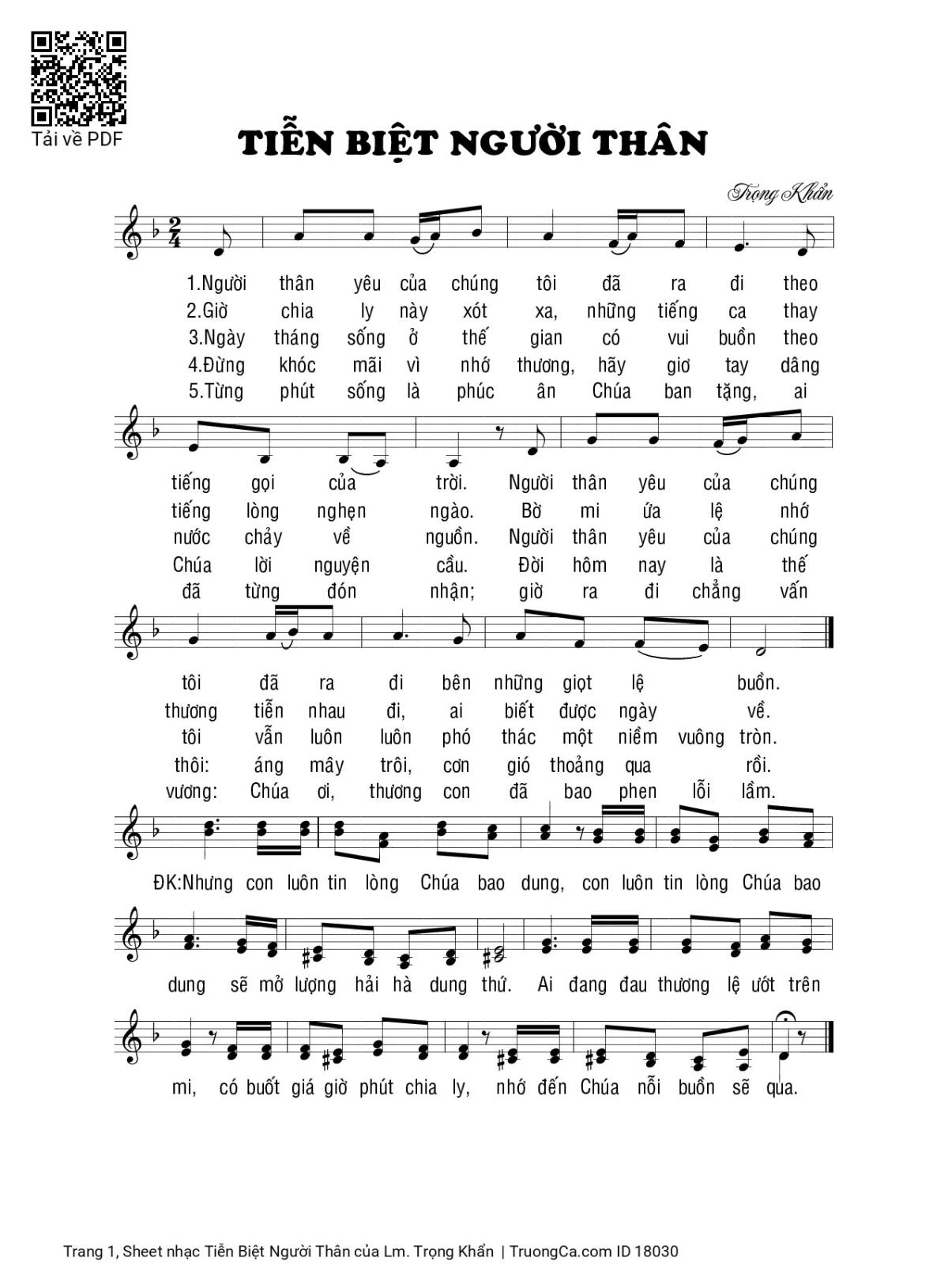 Tải về PDF

TIỄN BIỆT NGƯỜI THÂN

Trọng Khẩn

1.Người thân yêu của chúng tôi đã ra đi theo
2.Giờ chia ly này xót xa, những tiếng ca thay
3.Ngày tháng sống ở thế gian có vui buồn theo
4.Đừng khóc mãi vì nhớ thương, hãy giơ tay dâng
5.Từng phút sống là phúc ân Chúa ban tặng, ai

tiếng gọi của trời. Người thân yêu của chúng
tiếng lòng nghẹn ngào. Bờ mi ứa lệ nhớ
nước chảy về nguồn. Người thân yêu của chúng
Chúa lời nguyện cầu. Đời hôm nay là thế
đã từng đón nhận; giờ ra đi chẳng vấn

tôi đã ra đi bên những giọt lệ buồn.
thương tiễn nhau đi, ai biết được ngày về.
tôi vẫn luôn luôn phó thác một niềm vuông tròn.
thôi: áng mây trôi, cơn gió thoảng qua rồi.
vương: Chúa ơi, thương con đã bao phen lỗi lầm.

ĐK:Nhưng con luôn tin lòng Chúa bao dung, con luôn tin lòng Chúa bao

dung sẽ mở lượng hải hà dung thứ. Ai đang đau thương lệ ướt trên

mi, có buốt giá giờ phút chia ly, nhớ đến Chúa nỗi buồn sẽ qua.

Trang 1, Sheet nhạc Tiễn Biệt Người Thân của Lm. Trọng Khẩn | TruongCa.com ID 18030